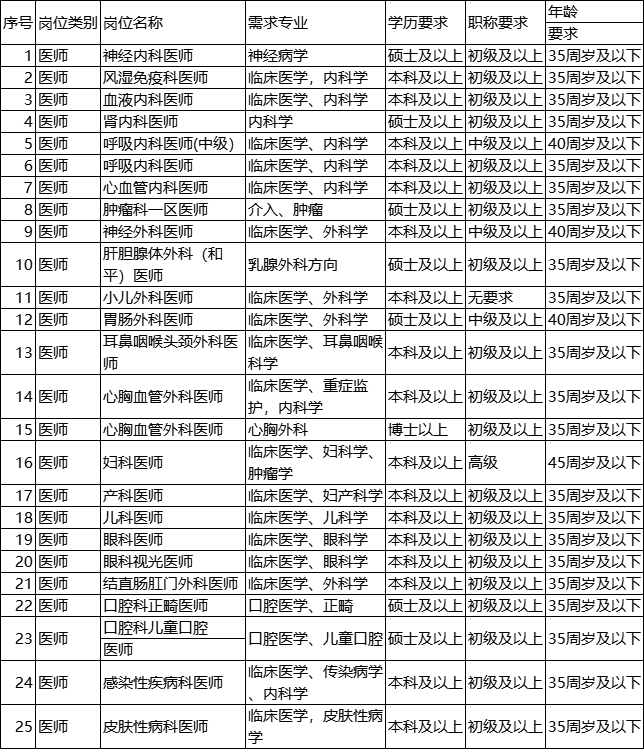 | 序号 | 岗位类别 | 岗位名称 | 需求专业 | 学历要求 | 职称要求 | 年龄要求 |
|---|---|---|---|---|---|---|
| 1 | 医师 | 神经内科医师 | 神经病学 | 硕士及以上 | 初级及以上 | 35周岁及以下 |
| 2 | 医师 | 风湿免疫科医师 | 临床医学，内科学 | 本科及以上 | 初级及以上 | 35周岁及以下 |
| 3 | 医师 | 血液内科医师 | 临床医学、内科学 | 本科及以上 | 初级及以上 | 35周岁及以下 |
| 4 | 医师 | 肾内科医师 | 内科学 | 硕士及以上 | 初级及以上 | 35周岁及以下 |
| 5 | 医师 | 呼吸内科医师(中级) | 临床医学、内科学 | 本科及以上 | 中级及以上 | 40周岁及以下 |
| 6 | 医师 | 呼吸内科医师 | 临床医学、内科学 | 本科及以上 | 初级及以上 | 35周岁及以下 |
| 7 | 医师 | 心血管内科医师 | 临床医学、内科学 | 本科及以上 | 初级及以上 | 35周岁及以下 |
| 8 | 医师 | 肿瘤科一区医师 | 介入、肿瘤 | 硕士及以上 | 初级及以上 | 35周岁及以下 |
| 9 | 医师 | 神经外科医师 | 临床医学、外科学 | 本科及以上 | 中级及以上 | 40周岁及以下 |
| 10 | 医师 | 肝胆腺体外科（和平）医师 | 乳腺外科方向 | 硕士及以上 | 初级及以上 | 35周岁及以下 |
| 11 | 医师 | 小儿外科医师 | 临床医学、外科学 | 本科及以上 | 无要求 | 35周岁及以下 |
| 12 | 医师 | 胃肠外科医师 | 临床医学、外科学 | 硕士及以上 | 中级及以上 | 40周岁及以下 |
| 13 | 医师 | 耳鼻咽喉头颈外科医师 | 临床医学、耳鼻咽喉科学 | 本科及以上 | 初级及以上 | 35周岁及以下 |
| 14 | 医师 | 心胸血管外科医师 | 临床医学、重症监护，内科学 | 本科及以上 | 初级及以上 | 35周岁及以下 |
| 15 | 医师 | 心胸血管外科医师 | 心胸外科 | 博士以上 | 初级及以上 | 35周岁及以下 |
| 16 | 医师 | 妇科医师 | 临床医学、妇科学、肿瘤学 | 本科及以上 | 高级 | 45周岁及以下 |
| 17 | 医师 | 产科医师 | 临床医学、妇产科学 | 本科及以上 | 初级及以上 | 35周岁及以下 |
| 18 | 医师 | 儿科医师 | 临床医学、儿科学 | 本科及以上 | 初级及以上 | 35周岁及以下 |
| 19 | 医师 | 眼科医师 | 临床医学、眼科学 | 本科及以上 | 初级及以上 | 35周岁及以下 |
| 20 | 医师 | 眼科视光医师 | 临床医学、眼科学 | 本科及以上 | 初级及以上 | 35周岁及以下 |
| 21 | 医师 | 结直肠肛门外科医师 | 临床医学、外科学 | 本科及以上 | 初级及以上 | 35周岁及以下 |
| 22 | 医师 | 口腔科正畸医师 | 口腔医学、正畸 | 硕士及以上 | 初级及以上 | 35周岁及以下 |
| 23 | 医师 | 口腔科儿童口腔医师 | 口腔医学、儿童口腔 | 硕士及以上 | 初级及以上 | 35周岁及以下 |
| 24 | 医师 | 感染性疾病科医师 | 临床医学、传染病学、内科学 | 本科及以上 | 初级及以上 | 35周岁及以下 |
| 25 | 医师 | 皮肤性病科医师 | 临床医学，皮肤性病学 | 本科及以上 | 初级及以上 | 35周岁及以下 |